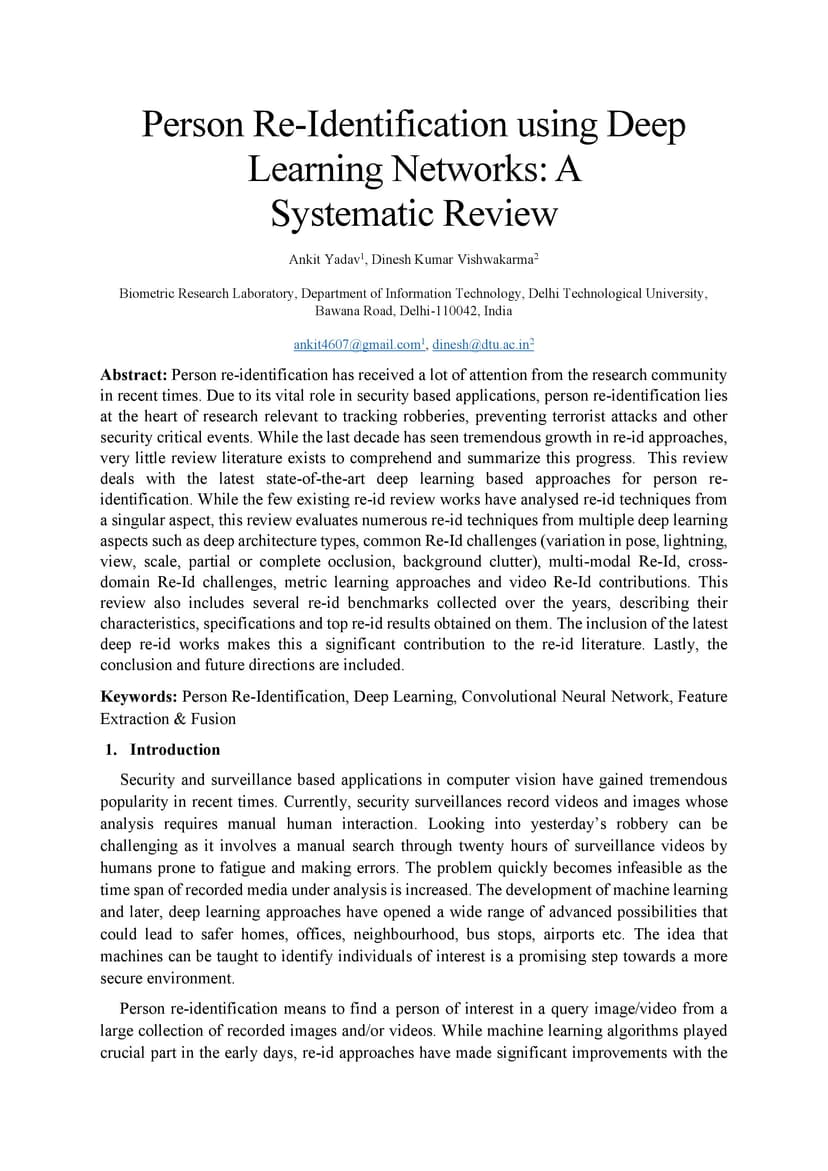 Person Re-Identification using Deep Learning Networks: A Systematic Review

Ankit Yadav$^1$, Dinesh Kumar Vishwakarma$^2$

Biometric Research Laboratory, Department of Information Technology, Delhi Technological University, Bawana Road, Delhi-110042, India

ankit4607@gmail.com$^1$, dinesh@dtu.ac.in$^2$

**Abstract:** Person re-identification has received a lot of attention from the research community in recent times. Due to its vital role in security based applications, person re-identification lies at the heart of research relevant to tracking robberies, preventing terrorist attacks and other security critical events. While the last decade has seen tremendous growth in re-id approaches, very little review literature exists to comprehend and summarize this progress. This review deals with the latest state-of-the-art deep learning based approaches for person re-identification. While the few existing re-id review works have analysed re-id techniques from a singular aspect, this review evaluates numerous re-id techniques from multiple deep learning aspects such as deep architecture types, common Re-Id challenges (variation in pose, lightning, view, scale, partial or complete occlusion, background clutter), multi-modal Re-Id, cross-domain Re-Id challenges, metric learning approaches and video Re-Id contributions. This review also includes several re-id benchmarks collected over the years, describing their characteristics, specifications and top re-id results obtained on them. The inclusion of the latest deep re-id works makes this a significant contribution to the re-id literature. Lastly, the conclusion and future directions are included.

**Keywords:** Person Re-Identification, Deep Learning, Convolutional Neural Network, Feature Extraction & Fusion

**1. Introduction**

Security and surveillance based applications in computer vision have gained tremendous popularity in recent times. Currently, security surveillances record videos and images whose analysis requires manual human interaction. Looking into yesterday's robbery can be challenging as it involves a manual search through twenty hours of surveillance videos by humans prone to fatigue and making errors. The problem quickly becomes infeasible as the time span of recorded media under analysis is increased. The development of machine learning and later, deep learning approaches have opened a wide range of advanced possibilities that could lead to safer homes, offices, neighbourhood, bus stops, airports etc. The idea that machines can be taught to identify individuals of interest is a promising step towards a more secure environment.

Person re-identification means to find a person of interest in a query image/video from a large collection of recorded images and/or videos. While machine learning algorithms played crucial part in the early days, re-id approaches have made significant improvements with the